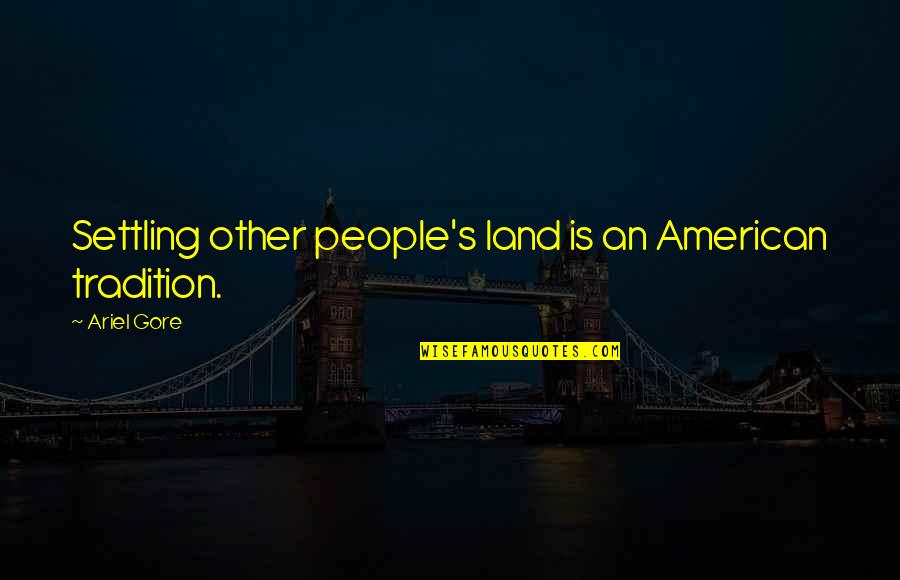 Settling other people's land is an American tradition.

~ Ariel Gore

WISEFAMOUSQUOTES.COM